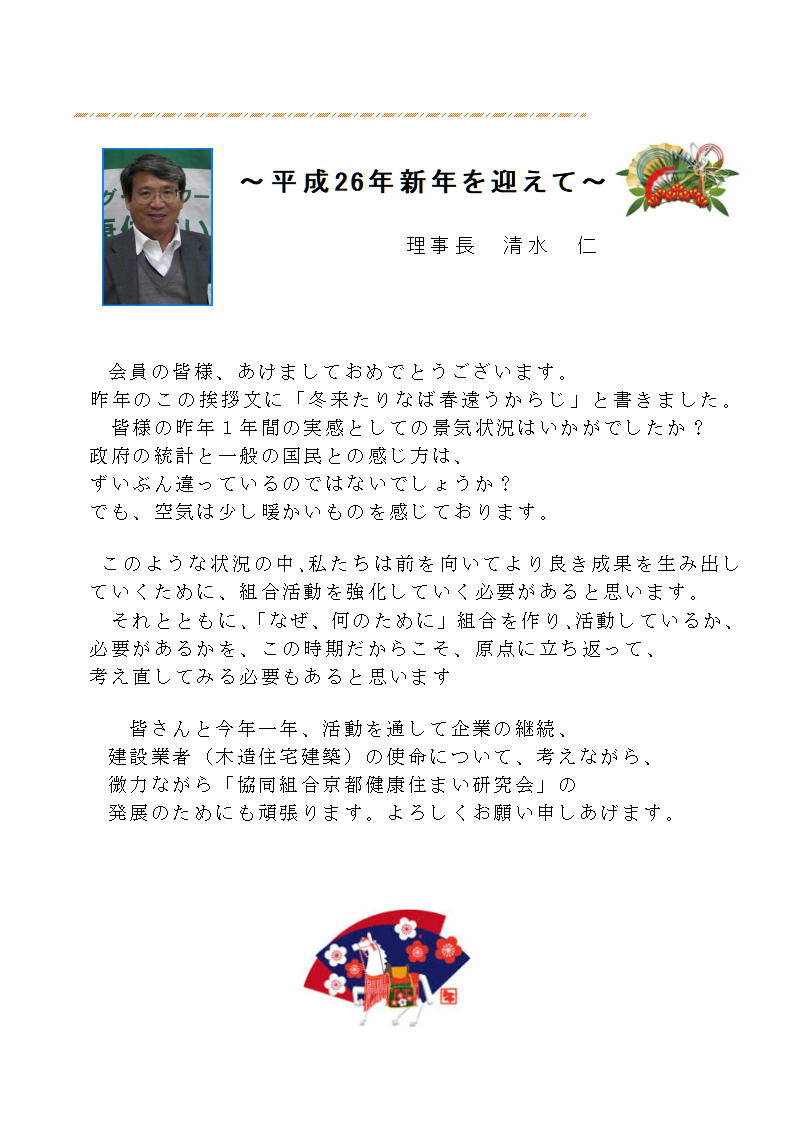 ～平成26年新年を迎えて～

理事長　清水　仁

会員の皆様、あけましておめでとうございます。
昨年のこの挨拶文に「冬来たりなば春遠うからじ」と書きました。
皆様の昨年１年間の実感としての景気状況はいかがでしたか？
政府の統計と一般の国民との感じ方は、
ずいぶん違っているのではないでしょうか？
でも、空気は少し暖かいものを感じております。

このような状況の中､私たちは前を向いてより良き成果を生み出していくために、組合活動を強化していく必要があると思います。
それとともに､「なぜ、何のために」組合を作り､活動しているか、
必要があるかを、この時期だからこそ、原点に立ち返って、
考え直してみる必要もあると思います

皆さんと今年一年、活動を通して企業の継続、
建設業者（木造住宅建築）の使命について、考えながら、
微力ながら「協同組合京都健康住まい研究会」の
発展のためにも頑張ります。よろしくお願い申しあげます。